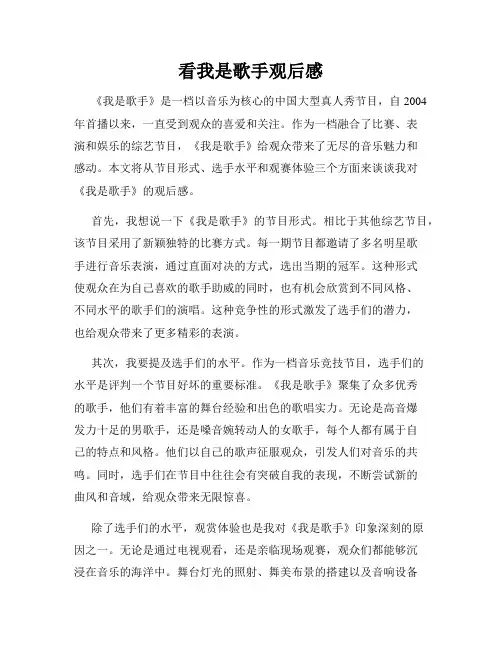 看我是歌手观后感

《我是歌手》是一档以音乐为核心的中国大型真人秀节目，自 2004 年首播以来，一直受到观众的喜爱和关注。作为一档融合了比赛、表演和娱乐的综艺节目，《我是歌手》给观众带来了无尽的音乐魅力和感动。本文将从节目形式、选手水平和观赛体验三个方面来谈谈我对《我是歌手》的观后感。

首先，我想说一下《我是歌手》的节目形式。相比于其他综艺节目，该节目采用了新颖独特的比赛方式。每一期节目都邀请了多名明星歌手进行音乐表演，通过直面对决的方式，选出当期的冠军。这种形式使观众在为自己喜欢的歌手助威的同时，也有机会欣赏到不同风格、不同水平的歌手们的演唱。这种竞争性的形式激发了选手们的潜力，也给观众带来了更多精彩的表演。

其次，我要提及选手们的水平。作为一档音乐竞技节目，选手们的水平是评判一个节目好坏的重要标准。《我是歌手》聚集了众多优秀的歌手，他们有着丰富的舞台经验和出色的歌唱实力。无论是高音爆发力十足的男歌手，还是嗓音婉转动人的女歌手，每个人都有属于自己的特点和风格。他们以自己的歌声征服观众，引发人们对音乐的共鸣。同时，选手们在节目中往往会有突破自我的表现，不断尝试新的曲风和音域，给观众带来无限惊喜。

除了选手们的水平，观赏体验也是我对《我是歌手》印象深刻的原因之一。无论是通过电视观看，还是亲临现场观赛，观众们都能够沉浸在音乐的海洋中。舞台灯光的照射、舞美布景的搭建以及音响设备